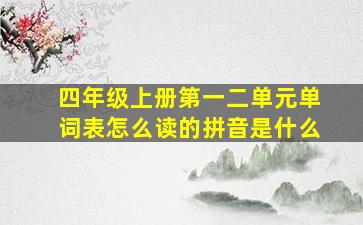 四年级上册第一二单元单词表怎么读的拼音是什么